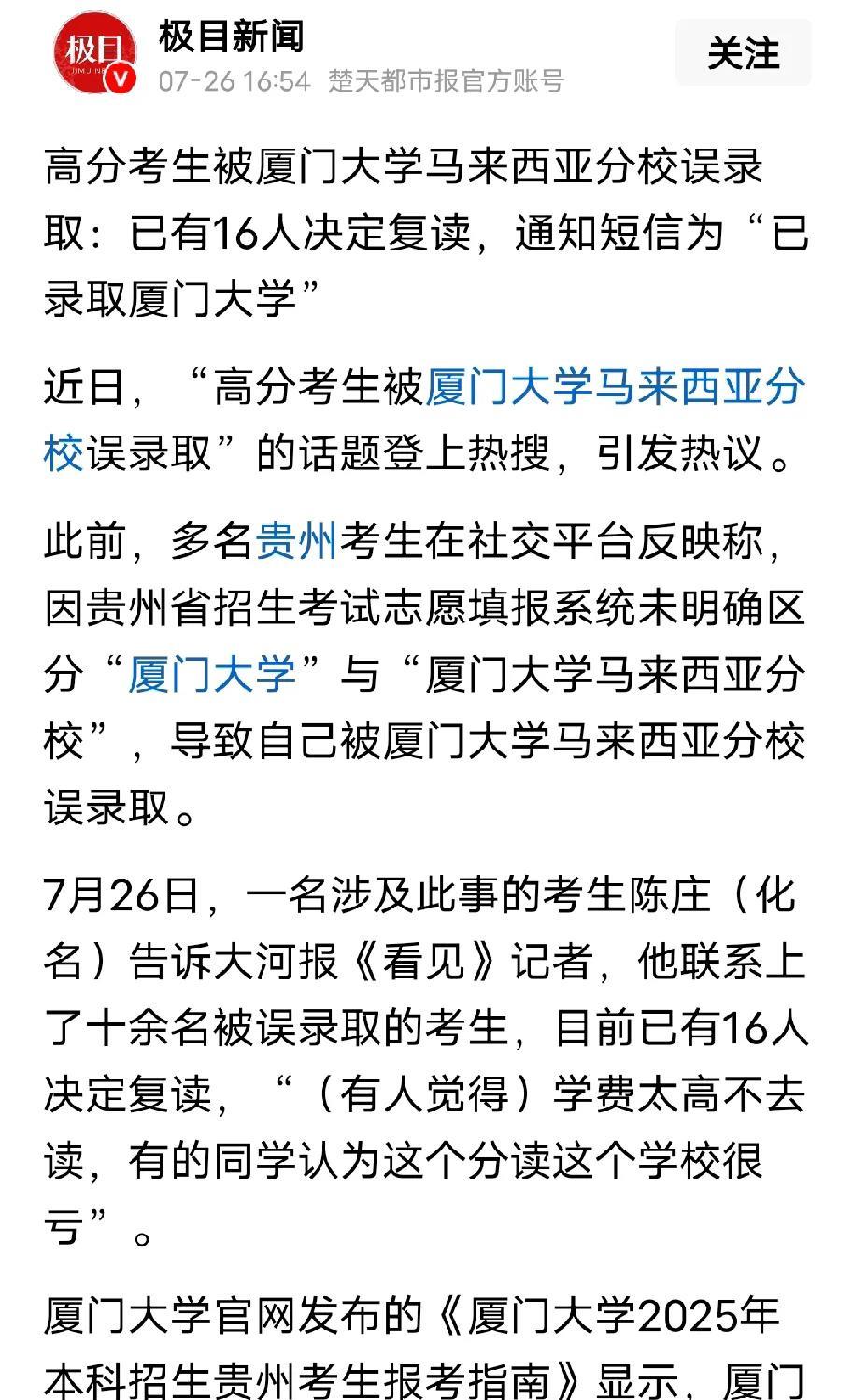 极目
JIMU NEWS

极目新闻
07-26 16:54 楚天都市报官方账号

关注

高分考生被厦门大学马来西亚分校误录取：已有16人决定复读，通知短信为“已录取厦门大学”

近日，“高分考生被厦门大学马来西亚分校误录取”的话题登上热搜，引发热议。

此前，多名贵州考生在社交平台反映称，因贵州省招生考试志愿填报系统未明确区分“厦门大学”与“厦门大学马来西亚分校”，导致自己被厦门大学马来西亚分校误录取。

7月26日，一名涉及此事的考生陈庄（化名）告诉大河报《看见》记者，他联系上了十余名被误录取的考生，目前已有16人决定复读，“（有人觉得）学费太高不去读，有的同学认为这个分读这个学校很亏”。

厦门大学官网发布的《厦门大学2025年本科招生贵州考生报考指南》显示，厦门